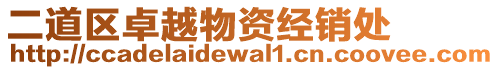 二道区卓越物资经销处
http://ccadelaidewal1.cn.coovee.com